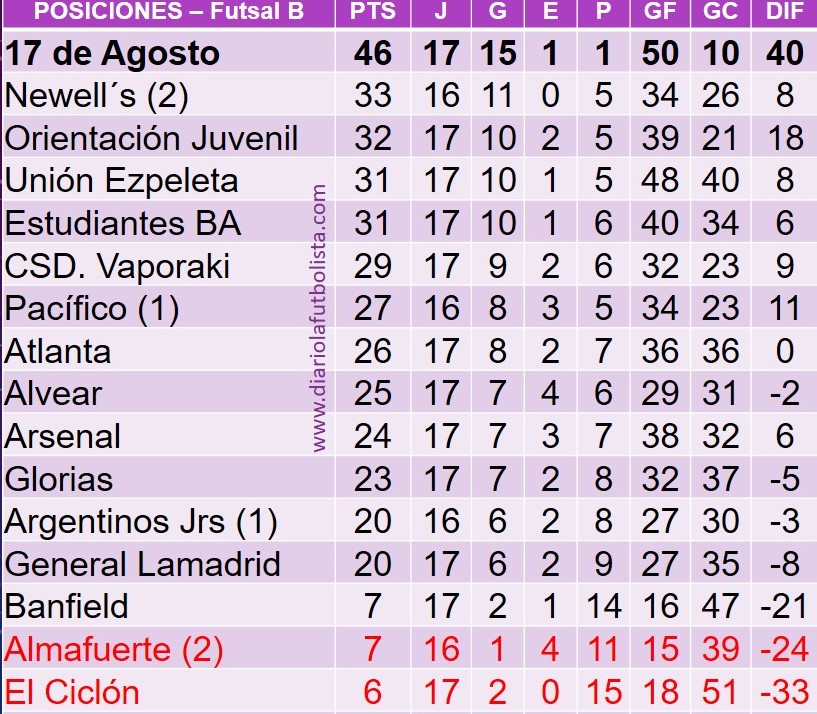 | POSICIONES – Futsal B | PTS | J | G | E | P | GF | GC | DIF |
|---|---|---|---|---|---|---|---|---|
| 17 de Agosto | 46 | 17 | 15 | 1 | 1 | 50 | 10 | 40 |
| Newell´s (2) | 33 | 16 | 11 | 0 | 5 | 34 | 26 | 8 |
| Orientación Juvenil | 32 | 17 | 10 | 2 | 5 | 39 | 21 | 18 |
| Unión Ezpeleta | 31 | 17 | 10 | 1 | 5 | 48 | 40 | 8 |
| Estudiantes BA | 31 | 17 | 10 | 1 | 6 | 40 | 34 | 6 |
| CSD. Vaporaki | 29 | 17 | 9 | 2 | 6 | 32 | 23 | 9 |
| Pacífico (1) | 27 | 16 | 8 | 3 | 5 | 34 | 23 | 11 |
| Atlanta | 26 | 17 | 8 | 2 | 7 | 36 | 36 | 0 |
| Alvear | 25 | 17 | 7 | 4 | 6 | 29 | 31 | -2 |
| Arsenal | 24 | 17 | 7 | 3 | 7 | 38 | 32 | 6 |
| Glorias | 23 | 17 | 7 | 2 | 8 | 32 | 37 | -5 |
| Argentinos Jrs (1) | 20 | 16 | 6 | 2 | 8 | 27 | 30 | -3 |
| General Lamadrid | 20 | 17 | 6 | 2 | 9 | 27 | 35 | -8 |
| Banfield | 7 | 17 | 2 | 1 | 14 | 16 | 47 | -21 |
| Almafuerte (2) | 7 | 16 | 1 | 4 | 11 | 15 | 39 | -24 |
| El Ciclón | 6 | 17 | 2 | 0 | 15 | 18 | 51 | -33 |

www.diariolafutbolista.com